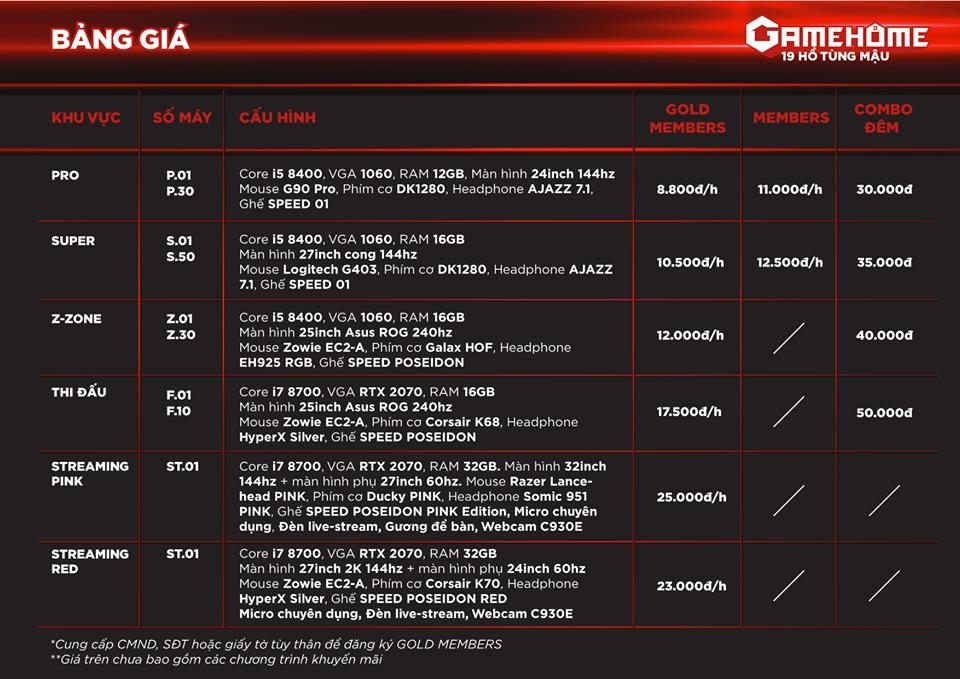 BẢNG GIÁ

GAMEHOME
19 HỒ TÙNG MẬU

| KHU VỰC | SỐ MÁY | CẤU HÌNH | GOLD MEMBERS | MEMBERS | COMBO ĐÊM |
|---|---|---|---|---|---|
| PRO | P.01 P.30 | Core i5 8400, VGA 1060, RAM 12GB, Màn hình 24inch 144hz Mouse G90 Pro, Phím cơ DK1280, Headphone AJAZZ 7.1, Ghế SPEED 01 | 8.800đ/h | 11.000đ/h | 30.000đ |
| SUPER | S.01 S.50 | Core i5 8400, VGA 1060, RAM 16GB Màn hình 27inch cong 144hz Mouse Logitech G403, Phím cơ DK1280, Headphone AJAZZ 7.1, Ghế SPEED 01 | 10.500đ/h | 12.500đ/h | 35.000đ |
| Z-ZONE | Z.01 Z.30 | Core i5 8400, VGA 1060, RAM 16GB Màn hình 25inch Asus ROG 240hz Mouse Zowie EC2-A, Phím cơ Galax HOF, Headphone EH925 RGB, Ghế SPEED POSEIDON | 12.000đ/h | | 40.000đ |
| THI ĐẤU | F.01 F.10 | Core i7 8700, VGA RTX 2070, RAM 16GB Màn hình 25inch Asus ROG 240hz Mouse Zowie EC2-A, Phím cơ Corsair K68, Headphone HyperX Silver, Ghế SPEED POSEIDON | 17.500đ/h | | 50.000đ |
| STREAMING PINK | ST.01 | Core i7 8700, VGA RTX 2070, RAM 32GB. Màn hình 32inch 144hz + màn hình phụ 27inch 60hz. Mouse Razer Lancehead PINK, Phím cơ Ducky PINK, Headphone Somic 951 PINK, Ghế SPEED POSEIDON PINK Edition, Micro chuyên dụng, Đèn live-stream, Gương để bàn, Webcam C930E | 25.000đ/h | | |
| STREAMING RED | ST.01 | Core i7 8700, VGA RTX 2070, RAM 32GB Màn hình 27inch 2K 144hz + màn hình phụ 24inch 60hz Mouse Zowie EC2-A, Phím cơ Corsair K70, Headphone HyperX Silver, Ghế SPEED POSEIDON RED Micro chuyên dụng, Đèn live-stream, Webcam C930E | 23.000đ/h | | |

*Cung cấp CMND, SĐT hoặc giấy tờ tùy thân để đăng ký GOLD MEMBERS
**Giá trên chưa bao gồm các chương trình khuyến mãi